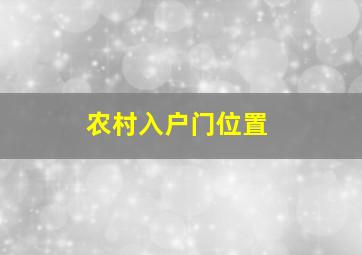 农村入户门位置